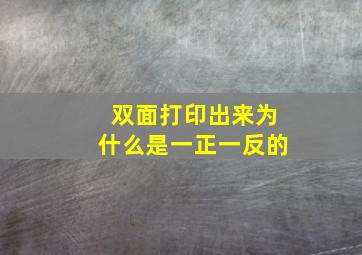 双面打印出来为什么是一正一反的